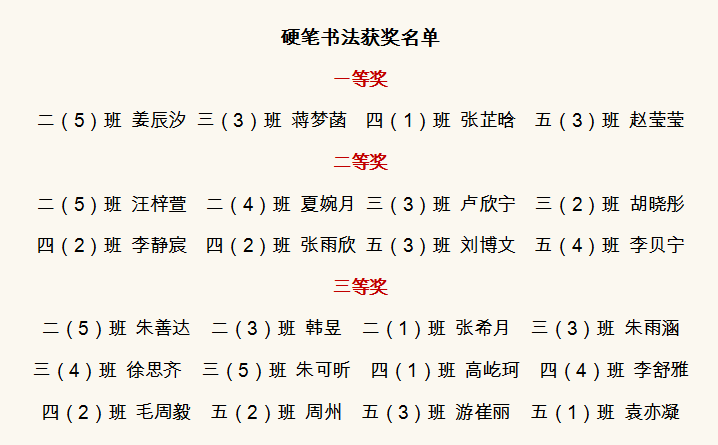 硬笔书法获奖名单

一等奖

二（5）班 姜辰汐 三（3）班 蒋梦菡 四（1）班 张芷晗 五（3）班 赵莹莹

二等奖

二（5）班 汪梓萱 二（4）班 夏婉月 三（3）班 卢欣宁 三（2）班 胡晓彤
四（2）班 李静宸 四（2）班 张雨欣 五（3）班 刘博文 五（4）班 李贝宁

三等奖

二（5）班 朱善达 二（3）班 韩昱 二（1）班 张希月 三（3）班 朱雨涵
三（4）班 徐思齐 三（5）班 朱可昕 四（1）班 高屹珂 四（4）班 李舒雅
四（2）班 毛周毅 五（2）班 周州 五（3）班 游崔丽 五（1）班 袁亦凝